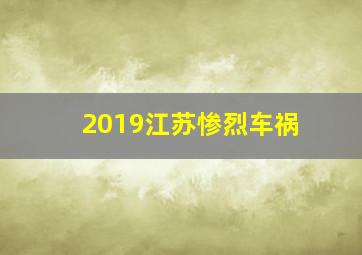 2019江苏惨烈车祸